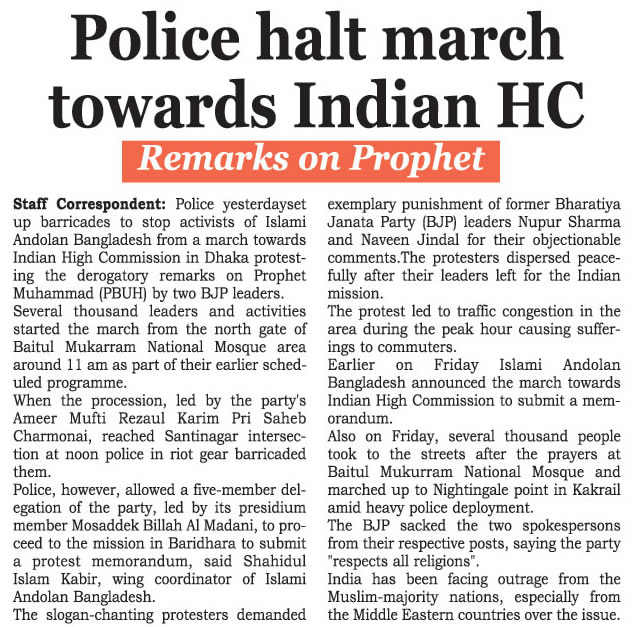 Police halt march towards Indian HC

Remarks on Prophet

Staff Correspondent: Police yesterdayset up barricades to stop activists of Islami Andolan Bangladesh from a march towards Indian High Commission in Dhaka protesting the derogatory remarks on Prophet Muhammad (PBUH) by two BJP leaders.

Several thousand leaders and activities started the march from the north gate of Baitul Mukarram National Mosque area around 11 am as part of their earlier scheduled programme.

When the procession, led by the party's Ameer Mufti Rezaul Karim Pri Saheb Charmonai, reached Santinagar intersection at noon police in riot gear barricaded them.

Police, however, allowed a five-member delegation of the party, led by its presidium member Mosaddek Billah Al Madani, to proceed to the mission in Baridhara to submit a protest memorandum, said Shahidul Islam Kabir, wing coordinator of Islami Andolan Bangladesh.

The slogan-chanting protesters demanded exemplary punishment of former Bharatiya Janata Party (BJP) leaders Nupur Sharma and Naveen Jindal for their objectionable comments.The protesters dispersed peacefully after their leaders left for the Indian mission.

The protest led to traffic congestion in the area during the peak hour causing sufferings to commuters.

Earlier on Friday Islami Andolan Bangladesh announced the march towards Indian High Commission to submit a memorandum.

Also on Friday, several thousand people took to the streets after the prayers at Baitul Mukurram National Mosque and marched up to Nightingale point in Kakrail amid heavy police deployment.

The BJP sacked the two spokespersons from their respective posts, saying the party "respects all religions".

India has been facing outrage from the Muslim-majority nations, especially from the Middle Eastern countries over the issue.